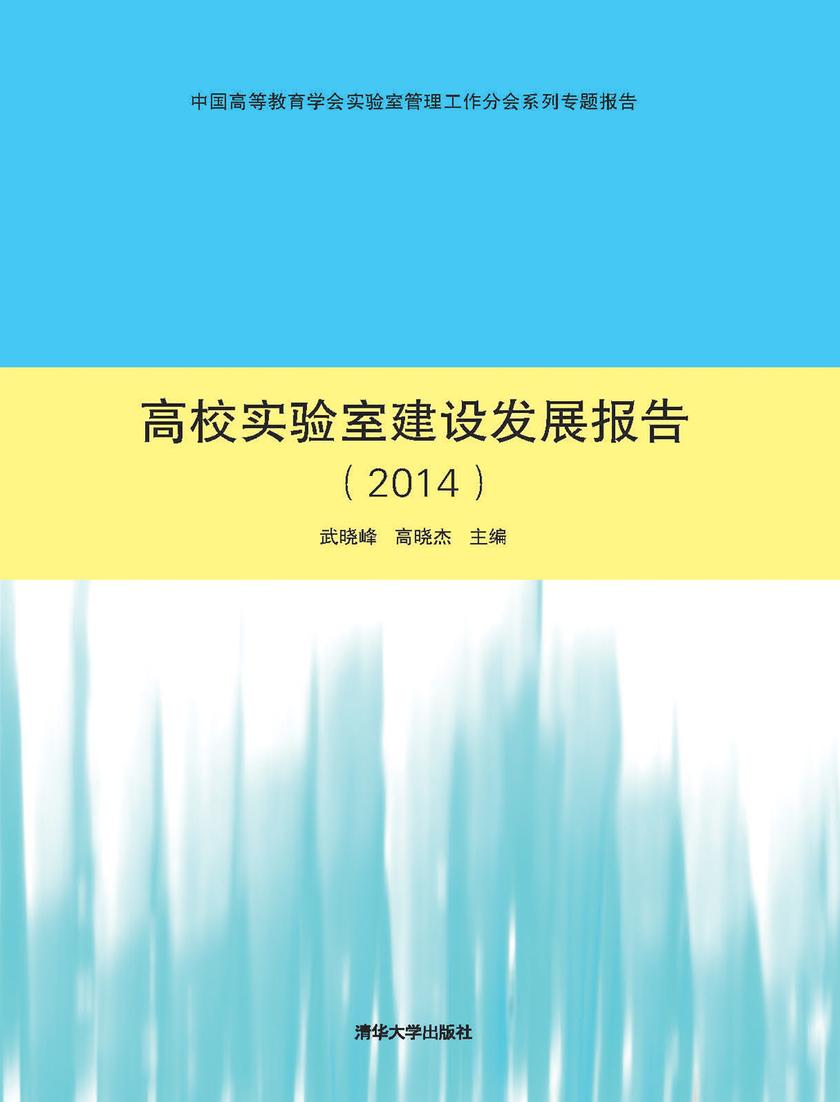 中国高等教育学会实验室管理工作分会系列专题报告

高校实验室建设发展报告

（2014）

武晓峰　高晓杰　主编

清华大学出版社